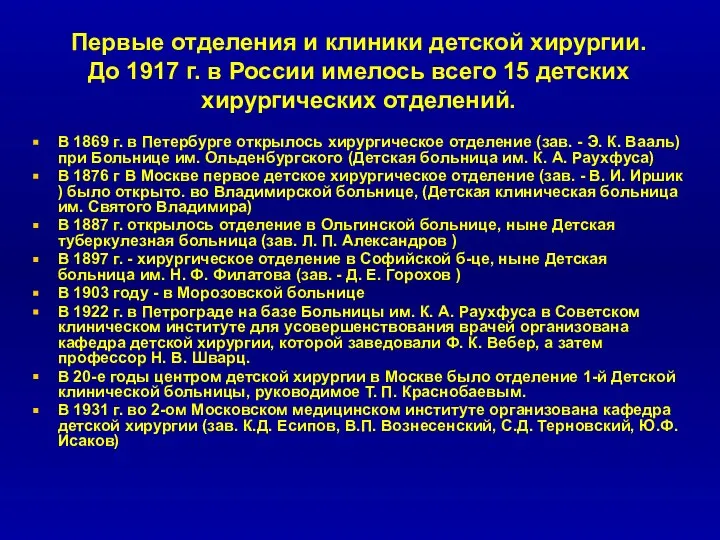 Первые отделения и клиники детской хирургии. До 1917 г. в России имелось всего 15 детских хирургических отделений.

- В 1869 г. в Петербурге открылось хирургическое отделение (зав. - Э. К. Вааль) при Больнице им. Ольденбургского (Детская больница им. К. А. Раухфуса)
- В 1876 г В Москве первое детское хирургическое отделение (зав. - В. И. Иршик ) было открыто. во Владимирской больнице, (Детская клиническая больница им. Святого Владимира)
- В 1887 г. открылось отделение в Ольгинской больнице, ныне Детская туберкулезная больница (зав. Л. П. Александров )
- В 1897 г. - хирургическое отделение в Софийской б-це, ныне Детская больница им. Н. Ф. Филатова (зав. - Д. Е. Горохов )
- В 1903 году - в Морозовской больнице
- В 1922 г. в Петрограде на базе Больницы им. К. А. Раухфуса в Советском клиническом институте для усовершенствования врачей организована кафедра детской хирургии, которой заведовали Ф. К. Вебер, а затем профессор Н. В. Шварц.
- В 20-е годы центром детской хирургии в Москве было отделение 1-й Детской клинической больницы, руководимое Т. П. Краснобаевым.
- В 1931 г. во 2-ом Московском медицинском институте организована кафедра детской хирургии (зав. К.Д. Есипов, В.П. Вознесенский, С.Д. Терновский, Ю.Ф. Исаков)